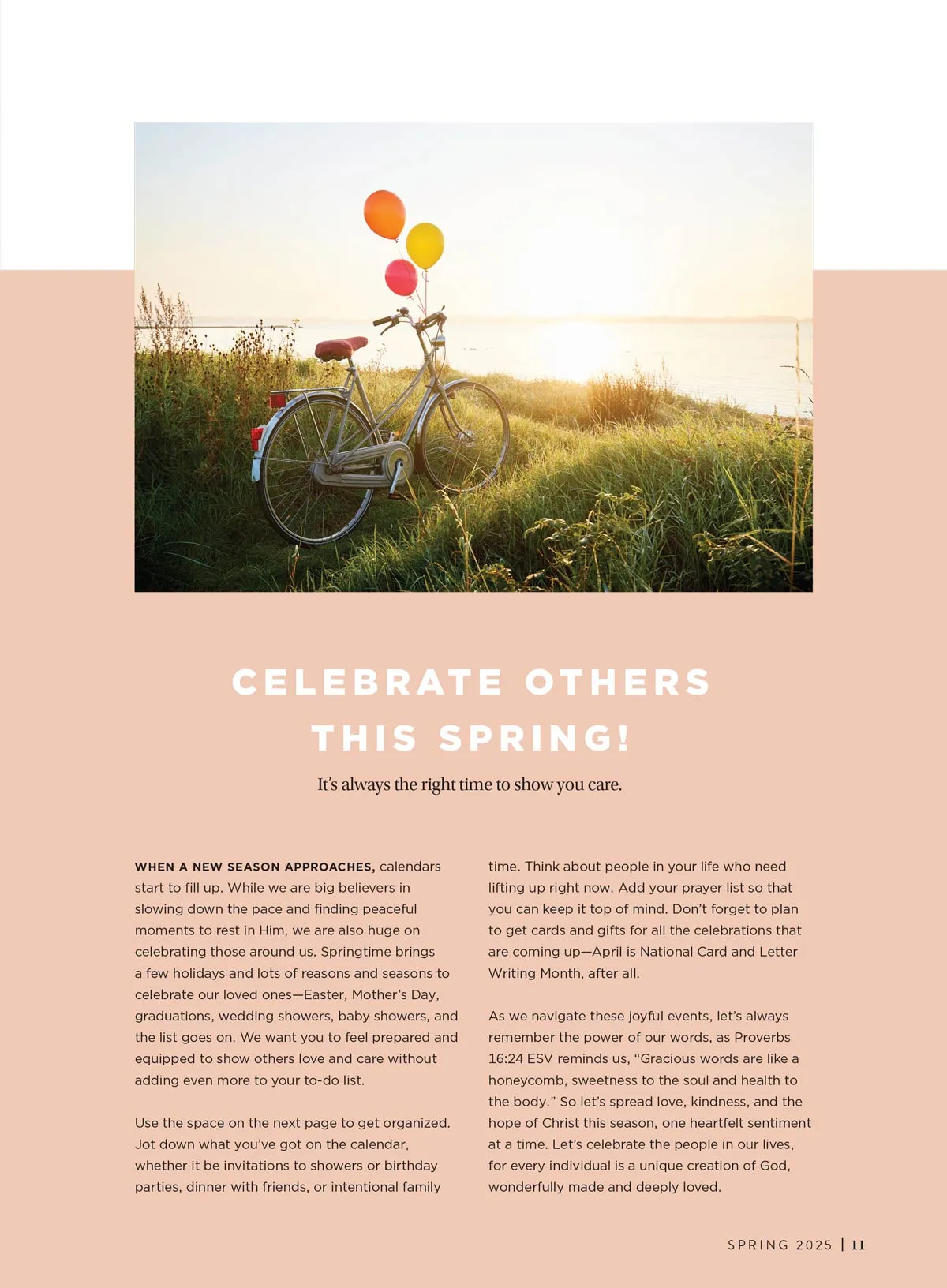 CELEBRATE OTHERS THIS SPRING!

It's always the right time to show you care.

WHEN A NEW SEASON APPROACHES, calendars start to fill up. While we are big believers in slowing down the pace and finding peaceful moments to rest in Him, we are also huge on celebrating those around us. Springtime brings a few holidays and lots of reasons and seasons to celebrate our loved ones—Easter, Mother's Day, graduations, wedding showers, baby showers, and the list goes on. We want you to feel prepared and equipped to show others love and care without adding even more to your to-do list.

Use the space on the next page to get organized. Jot down what you've got on the calendar, whether it be invitations to showers or birthday parties, dinner with friends, or intentional family time. Think about people in your life who need lifting up right now. Add your prayer list so that you can keep it top of mind. Don't forget to plan to get cards and gifts for all the celebrations that are coming up—April is National Card and Letter Writing Month, after all.

As we navigate these joyful events, let's always remember the power of our words, as Proverbs 16:24 ESV reminds us, "Gracious words are like a honeycomb, sweetness to the soul and health to the body." So let's spread love, kindness, and the hope of Christ this season, one heartfelt sentiment at a time. Let's celebrate the people in our lives, for every individual is a unique creation of God, wonderfully made and deeply loved.

SPRING 2025 | 11